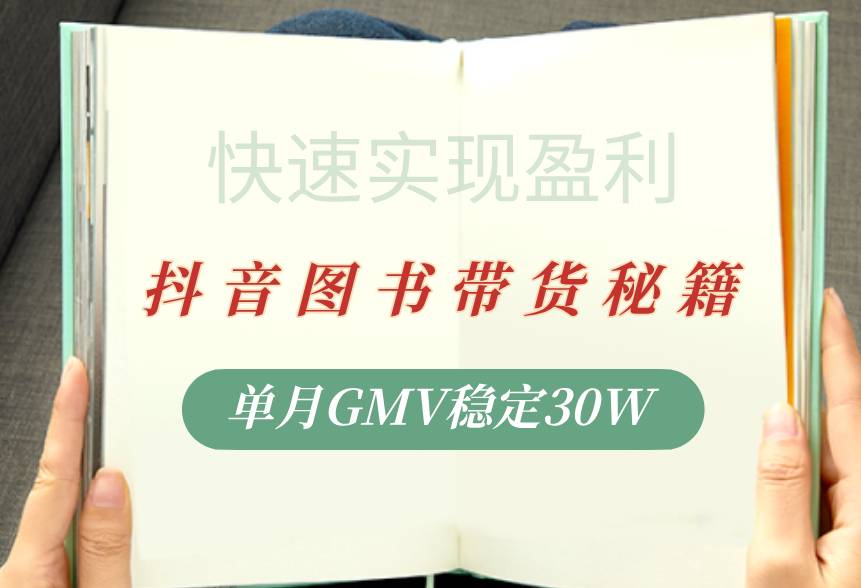 快速实现盈利

抖音图书带货秘籍

单月GMV稳定30W